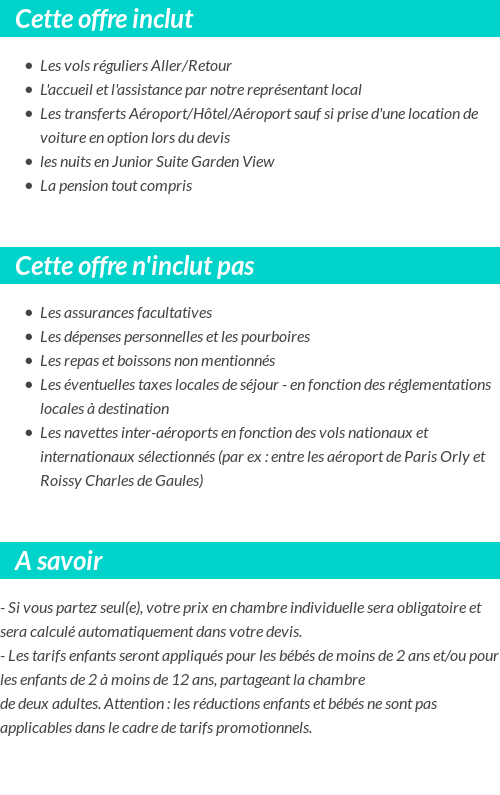 Cette offre inclut

- Les vols réguliers Aller/Retour
- L'accueil et l'assistance par notre représentant local
- Les transferts Aéroport/Hôtel/Aéroport sauf si prise d'une location de voiture en option lors du devis
- les nuits en Junior Suite Garden View
- La pension tout compris

Cette offre n'inclut pas

- Les assurances facultatives
- Les dépenses personnelles et les pourboires
- Les repas et boissons non mentionnés
- Les éventuelles taxes locales de séjour - en fonction des réglementations locales à destination
- Les navettes inter-aéroports en fonction des vols nationaux et internationaux sélectionnés (par ex : entre les aéroport de Paris Orly et Roissy Charles de Gaules)

A savoir

- Si vous partez seul(e), votre prix en chambre individuelle sera obligatoire et sera calculé automatiquement dans votre devis.
- Les tarifs enfants seront appliqués pour les bébés de moins de 2 ans et/ou pour les enfants de 2 à moins de 12 ans, partageant la chambre de deux adultes. Attention : les réductions enfants et bébés ne sont pas applicables dans le cadre de tarifs promotionnels.